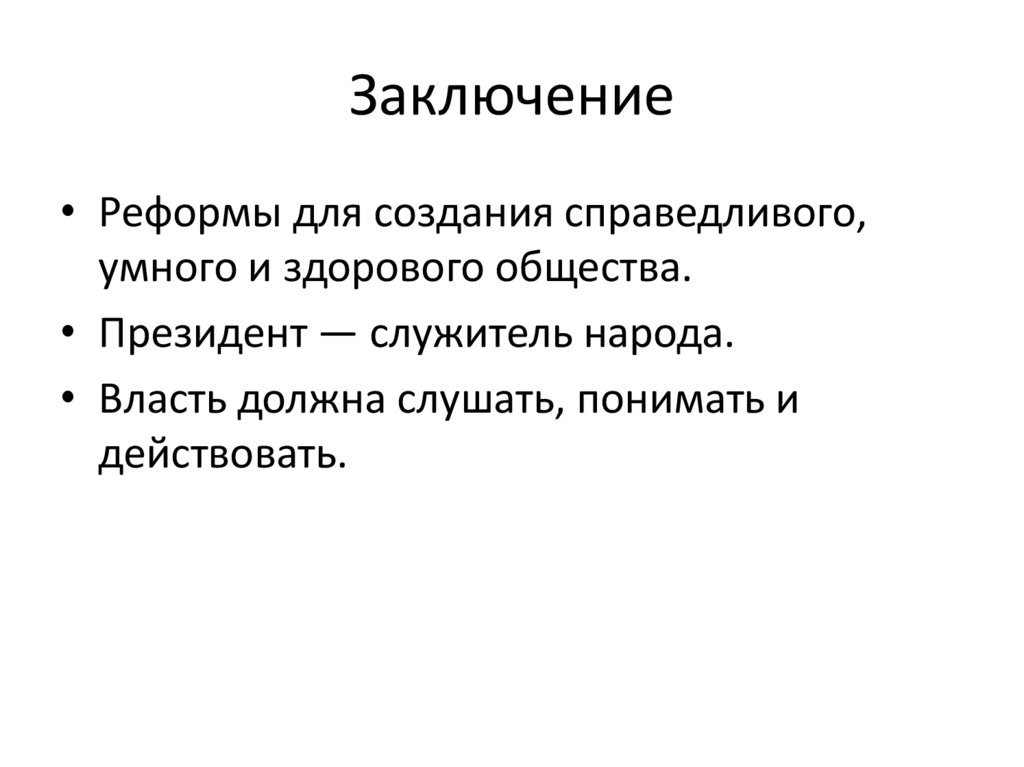 Заключение

• Реформы для создания справедливого, умного и здорового общества.
• Президент — служитель народа.
• Власть должна слушать, понимать и действовать.